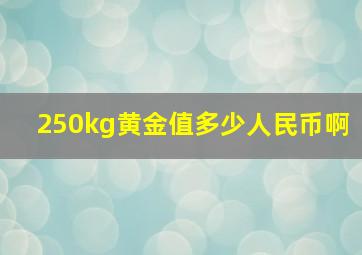 250kg黄金值多少人民币啊